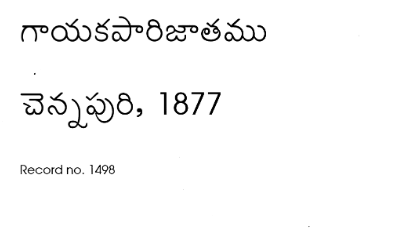 గాయకపారిజాతము

చెన్నపురి, 1877

Record no. 1498